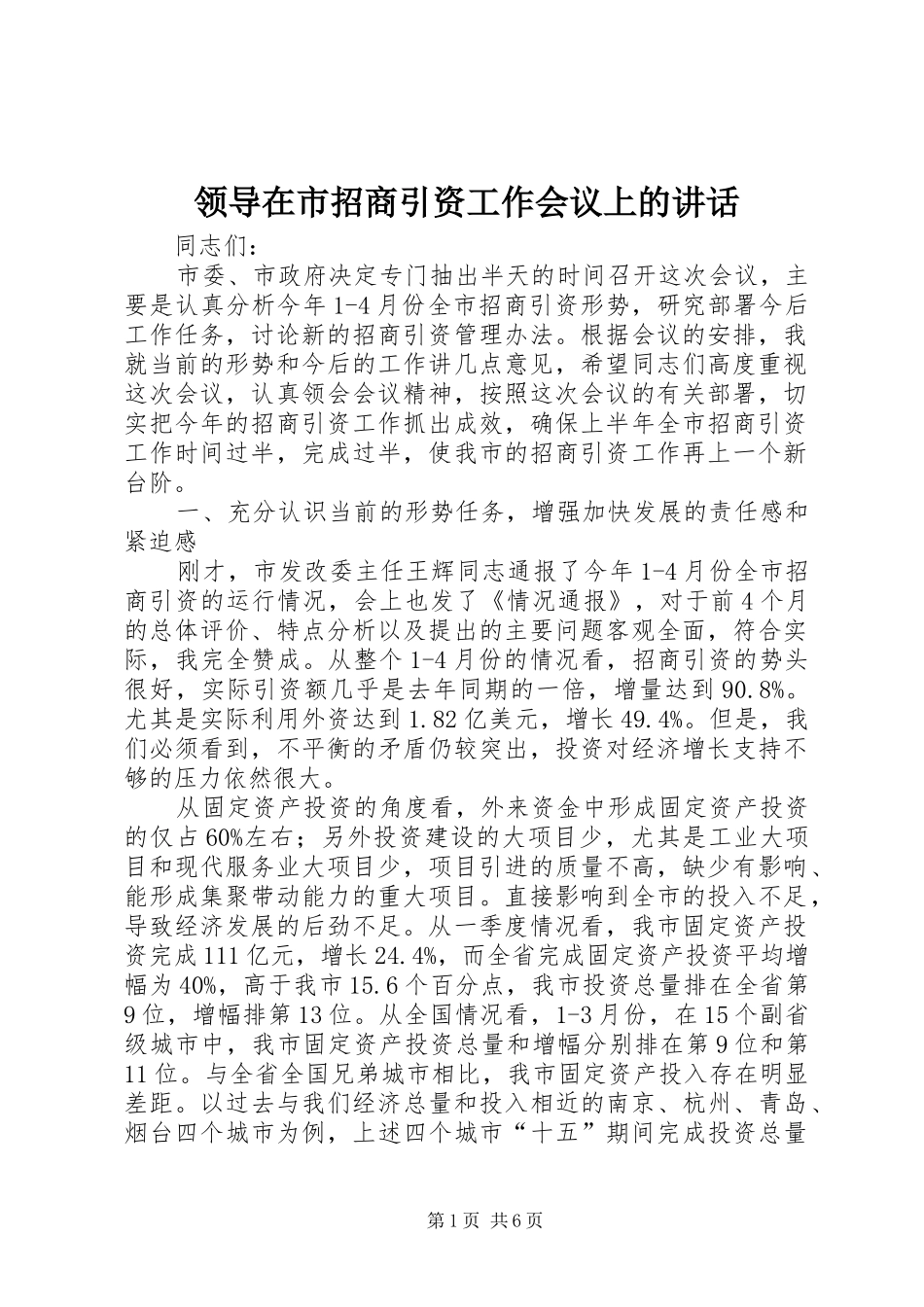 领导在市招商引资工作会议上的讲话

同志们：

市委、市政府决定专门抽出半天的时间召开这次会议，主要是认真分析今年1-4月份全市招商引资形势，研究部署今后工作任务，讨论新的招商引资管理办法。根据会议的安排，我就当前的形势和今后的工作讲几点意见，希望同志们高度重视这次会议，认真领会会议精神，按照这次会议的有关部署，切实把今年的招商引资工作抓出成效，确保上半年全市招商引资工作时间过半，完成过半，使我市的招商引资工作再上一个新台阶。

一、充分认识当前的形势任务，增强加快发展的责任感和紧迫感

刚才，市发改委主任王辉同志通报了今年1-4月份全市招商引资的运行情况，会上也发了《情况通报》，对于前4个月的总体评价、特点分析以及提出的主要问题客观全面，符合实际，我完全赞成。从整个1-4月份的情况看，招商引资的势头很好，实际引资额几乎是去年同期的一倍，增量达到90.8%。尤其是实际利用外资达到1.82亿美元，增长49.4%。但是，我们必须看到，不平衡的矛盾仍较突出，投资对经济增长支持不够的压力依然很大。

从固定资产投资的角度看，外来资金中形成固定资产投资的仅占60%左右；另外投资建设的大项目少，尤其是工业大项目和现代服务业大项目少，项目引进的质量不高，缺少有影响、能形成集聚带动能力的重大项目。直接影响到全市的投入不足，导致经济发展的后劲不足。从一季度情况看，我市固定资产投资完成111亿元，增长24.4%，而全省完成固定资产投资平均增幅为40%，高于我市15.6个百分点，我市投资总量排在全省第9位，增幅排第13位。从全国情况看，1-3月份，在15个副省级城市中，我市固定资产投资总量和增幅分别排在第9位和第11位。与全省全国兄弟城市相比，我市固定资产投入存在明显差距。以过去与我们经济总量和投入相近的南京、杭州、青岛、烟台四个城市为例，上述四个城市“十五”期间完成投资总量

第1页 共6页